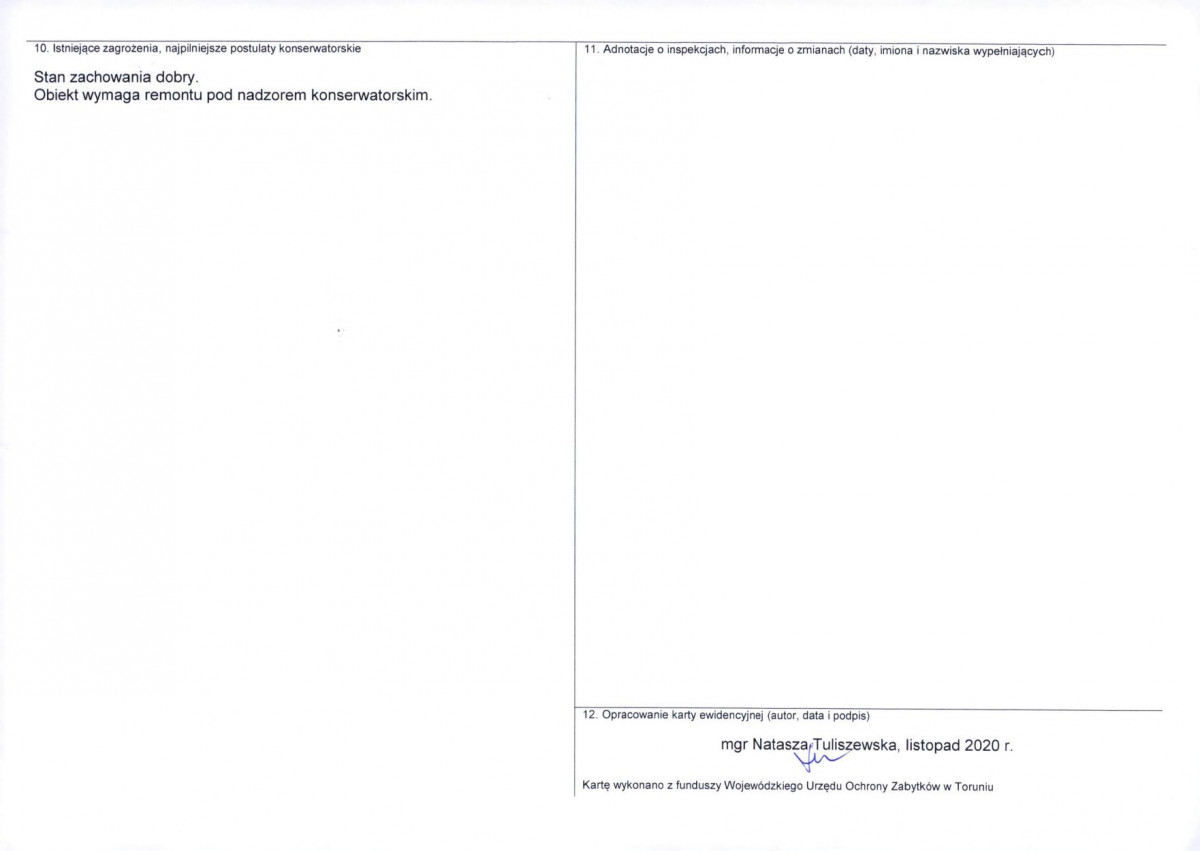 10. Istniejące zagrożenia, najpilniejsze postulaty konserwatorskie

Stan zachowania dobry.
Obiekt wymaga remontu pod nadzorem konserwatorskim.

11. Adnotacje o inspekcjach, informacje o zmianach (daty, imiona i nazwiska wypełniających)

12. Opracowanie karty ewidencyjnej (autor, data i podpis)

mgr Natasza Tuliszewska, listopad 2020 r.

Kartę wykonano z funduszy Wojewódzkiego Urzędu Ochrony Zabytków w Toruniu